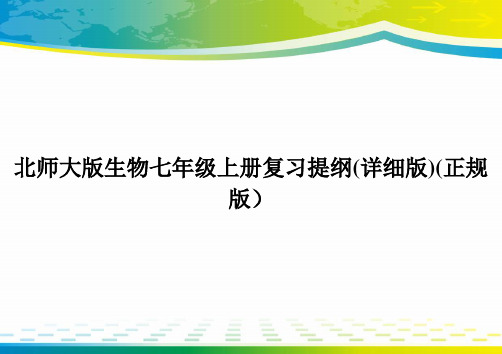 北师大版生物七年级上册复习提纲(详细版)(正规版）